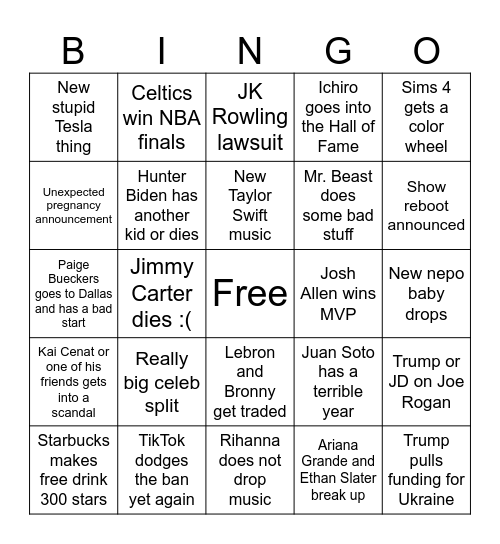 | B | I | N | G | O |
|---|---|---|---|---|
| New stupid Tesla thing | Celtics win NBA finals | JK Rowling lawsuit | Ichiro goes into the Hall of Fame | Sims 4 gets a color wheel |
| Unexpected pregnancy announcement | Hunter Biden has another kid or dies | New Taylor Swift music | Mr. Beast does some bad stuff | Show reboot announced |
| Paige Bueckers goes to Dallas and has a bad start | Jimmy Carter dies :( | Free | Josh Allen wins MVP | New nepo baby drops |
| Kai Cenat or one of his friends gets into a scandal | Really big celeb split | Lebron and Bronny get traded | Juan Soto has a terrible year | Trump or JD on Joe Rogan |
| Starbucks makes free drink 300 stars | TikTok dodges the ban yet again | Rihanna does not drop music | Ariana Grande and Ethan Slater break up | Trump pulls funding for Ukraine |